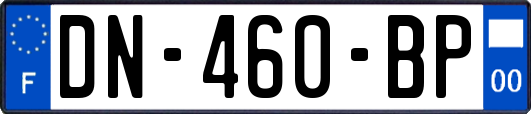 F
DN-460-BP
00